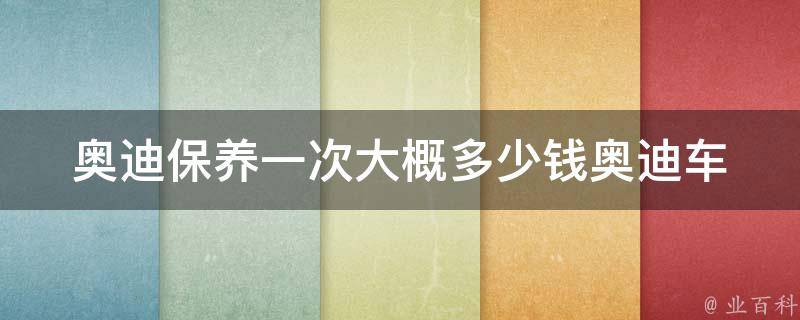 奥迪保养一次大概多少钱奥迪车

@ 业百科